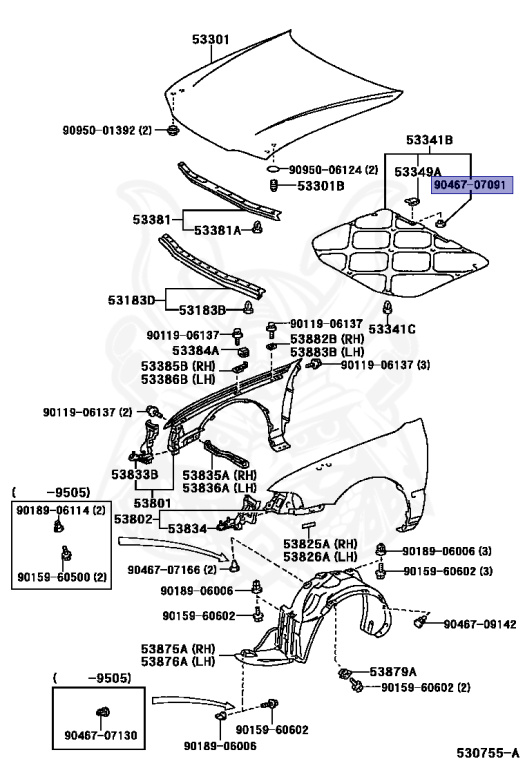 53301
90950-01392 (2)
53341B
53349A
90467-07091
90950-06124 (2)
53301B
53381
53381A
53183D
53183B
53341C
90119-06137
90119-06137
53384A
53882B (RH)
53883B (LH)
53385B (RH)
53386B (LH)
90119-06137 (3)
90119-06137 (2)
53833B
53835A (RH)
53836A (LH)
( -9505)
90189-06114 (2)
90159-60500 (2)
53801
53802
53834
53825A (RH)
53826A (LH)
90189-06006 (3)
90159-60602 (3)
90467-07166 (2)
90189-06006
90159-60602
90467-09142
53875A (RH)
53876A (LH)
53879A
90159-60602 (2)
( -9505)
90467-07130
90159-60602
90189-06006
530755-A